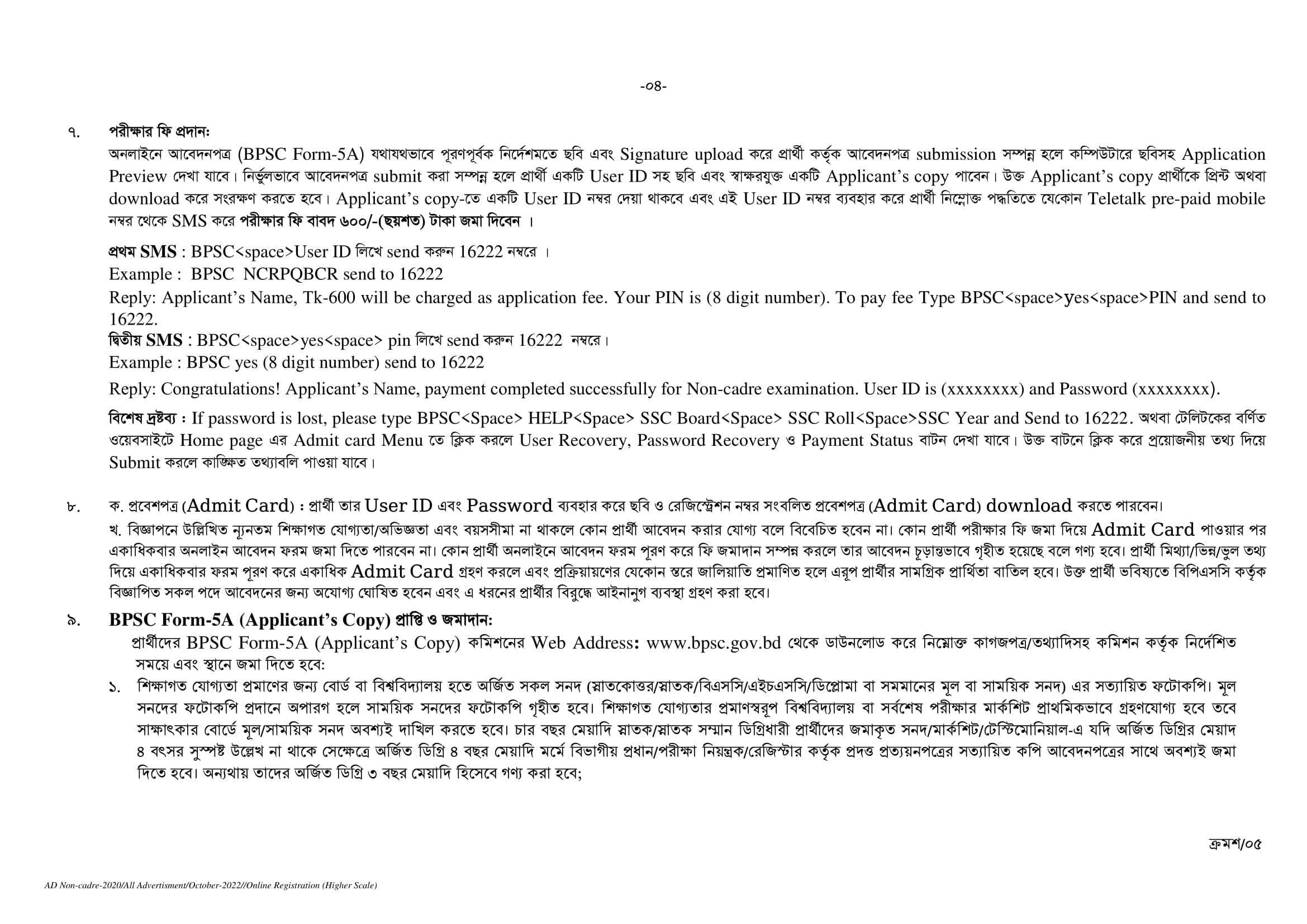 -০৪-

৭. পরীক্ষার ফি প্রদান:

অনলাইনে আবেদনপত্র (BPSC Form-5A) যথাযথভাবে পূরণপূর্বক নির্দেশমতে ছবি এবং Signature upload করে প্রার্থী কর্তৃক আবেদনপত্র submission সম্পন্ন হলে কম্পিউটারে ছবিসহ Application Preview দেখা যাবে। নির্ভুলভাবে আবেদনপত্র submit করা সম্পন্ন হলে প্রার্থী একটি User ID সহ ছবি এবং স্বাক্ষরযুক্ত একটি Applicant's copy পাবেন। উক্ত Applicant's copy প্রার্থীকে প্রিন্ট অথবা download করে সংরক্ষণ করতে হবে। Applicant's copy-তে একটি User ID নম্বর দেয়া থাকবে এবং এই User ID নম্বর ব্যবহার করে প্রার্থী নিম্নোক্ত পদ্ধতিতে যেকোন Teletalk pre-paid mobile নম্বর থেকে SMS করে পরীক্ষার ফি বাবদ ৬০০/-(ছয়শত) টাকা জমা দিবেন ।

প্রথম SMS : BPSC<space>User ID লিখে send করুন 16222 নম্বরে ।
Example : BPSC NCRPQBCR send to 16222
Reply: Applicant's Name, Tk-600 will be charged as application fee. Your PIN is (8 digit number). To pay fee Type BPSC<space>yes<space>PIN and send to 16222.
দ্বিতীয় SMS : BPSC<space>yes<space> pin লিখে send করুন 16222 নম্বরে।
Example : BPSC yes (8 digit number) send to 16222
Reply: Congratulations! Applicant's Name, payment completed successfully for Non-cadre examination. User ID is (xxxxxxxx) and Password (xxxxxxxx).

বিশেষ দ্রষ্টব্য : If password is lost, please type BPSC<Space> HELP<Space> SSC Board<Space> SSC Roll<Space>SSC Year and Send to 16222. অথবা টেলিটকের বর্ণিত ওয়েবসাইটে Home page এর Admit card Menu তে ক্লিক করলে User Recovery, Password Recovery ও Payment Status বাটন দেখা যাবে। উক্ত বাটনে ক্লিক করে প্রয়োজনীয় তথ্য দিয়ে Submit করলে কাঙ্ক্ষিত তথ্যাবলি পাওয়া যাবে।

৮. ক. প্রবেশপত্র (Admit Card) : প্রার্থী তার User ID এবং Password ব্যবহার করে ছবি ও রেজিস্ট্রেশন নম্বর সংবলিত প্রবেশপত্র (Admit Card) download করতে পারবেন।
খ. বিজ্ঞাপনে উল্লিখিত ন্যূনতম শিক্ষাগত যোগ্যতা/অভিজ্ঞতা এবং বয়সসীমা না থাকলে কোন প্রার্থী আবেদন করার যোগ্য বলে বিবেচিত হবেন না। কোন প্রার্থী পরীক্ষার ফি জমা দিয়ে Admit Card পাওয়ার পর একাধিকবার অনলাইন আবেদন ফরম জমা দিতে পারবেন না। কোন প্রার্থী অনলাইনে আবেদন ফরম পূরণ করে ফি জমাদান সম্পন্ন করলে তার আবেদন চূড়ান্তভাবে গৃহীত হয়েছে বলে গণ্য হবে। প্রার্থী মিথ্যা/ভিন্ন/ভুল তথ্য দিয়ে একাধিকবার ফরম পূরণ করে একাধিক Admit Card গ্রহণ করলে এবং প্রক্রিয়ায়ণের যেকোন স্তরে জালিয়াতি প্রমাণিত হলে এরূপ প্রার্থীর সামগ্রিক প্রার্থিতা বাতিল হবে। উক্ত প্রার্থী ভবিষ্যতে বিপিএসসি কর্তৃক বিজ্ঞাপিত সকল পদে আবেদনের জন্য অযোগ্য ঘোষিত হবেন এবং এ ধরনের প্রার্থীর বিরুদ্ধে আইনানুগ ব্যবস্থা গ্রহণ করা হবে।

৯. BPSC Form-5A (Applicant's Copy) প্রাপ্তি ও জমাদান:
প্রার্থীদের BPSC Form-5A (Applicant's Copy) কমিশনের Web Address: www.bpsc.gov.bd থেকে ডাউনলোড করে নিম্নোক্ত কাগজপত্র/তথ্যাদিসহ কমিশন কর্তৃক নির্দেশিত সময়ে এবং স্থানে জমা দিতে হবে:
১. শিক্ষাগত যোগ্যতা প্রমাণের জন্য বোর্ড বা বিশ্ববিদ্যালয় হতে অর্জিত সকল সনদ (স্নাতকোত্তর/স্নাতক/বিএসসি/এইচএসসি/ডিপ্লোমা বা সমমানের মূল বা সাময়িক সনদ) এর সত্যায়িত ফটোকপি। মূল সনদের ফটোকপি প্রদানে অপারগ হলে সাময়িক সনদের ফটোকপি গৃহীত হবে। শিক্ষাগত যোগ্যতার প্রমাণস্বরূপ বিশ্ববিদ্যালয় বা সর্বশেষ পরীক্ষার মার্কশিট প্রাথমিকভাবে গ্রহণযোগ্য হবে তবে সাক্ষাৎকার বোর্ডে মূল/সাময়িক সনদ অবশ্যই দাখিল করতে হবে। চার বছর মেয়াদি স্নাতক/স্নাতক সম্মান ডিগ্রিধারী প্রার্থীদের জমাকৃত সনদ/মার্কশিট/টেস্টিমোনিয়াল-এ যদি অর্জিত ডিগ্রির মেয়াদ ৪ বৎসর সুস্পষ্ট উল্লেখ না থাকে সেক্ষেত্রে অর্জিত ডিগ্রি ৪ বছর মেয়াদি মর্মে বিভাগীয় প্রধান/পরীক্ষা নিয়ন্ত্রক/রেজিস্টার কর্তৃক প্রদত্ত প্রত্যয়নপত্রের সত্যায়িত কপি আবেদনপত্রের সাথে অবশ্যই জমা দিতে হবে। অন্যথায় তাদের অর্জিত ডিগ্রি ৩ বছর মেয়াদি হিসেবে গণ্য করা হবে;

ক্রমশ/০৫

AD Non-cadre-2020/All Advertisment/October-2022//Online Registration (Higher Scale)